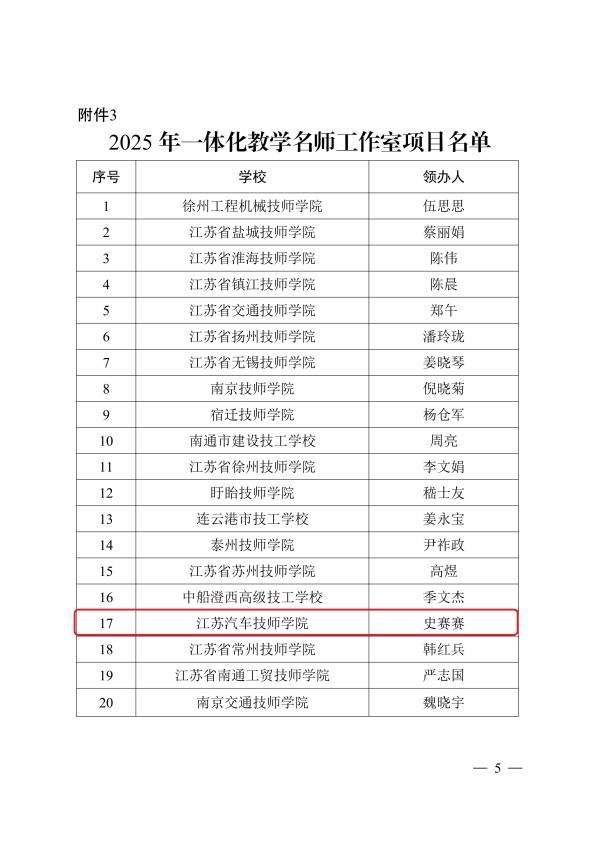 附件3

2025 年一体化教学名师工作室项目名单

| 序号 | 学校 | 领办人 |
|---|---|---|
| 1 | 徐州工程机械技师学院 | 伍思思 |
| 2 | 江苏省盐城技师学院 | 蔡丽娟 |
| 3 | 江苏省淮海技师学院 | 陈伟 |
| 4 | 江苏省镇江技师学院 | 陈晨 |
| 5 | 江苏省交通技师学院 | 郑午 |
| 6 | 江苏省扬州技师学院 | 潘玲珑 |
| 7 | 江苏省无锡技师学院 | 姜晓琴 |
| 8 | 南京技师学院 | 倪晓菊 |
| 9 | 宿迁技师学院 | 杨仓军 |
| 10 | 南通市建设技工学校 | 周亮 |
| 11 | 江苏省徐州技师学院 | 李文娟 |
| 12 | 盱眙技师学院 | 嵇士友 |
| 13 | 连云港市技工学校 | 姜永宝 |
| 14 | 泰州技师学院 | 尹祚政 |
| 15 | 江苏省苏州技师学院 | 高煜 |
| 16 | 中船澄西高级技工学校 | 季文杰 |
| 17 | 江苏汽车技师学院 | 史赛赛 |
| 18 | 江苏省常州技师学院 | 韩红兵 |
| 19 | 江苏省南通工贸技师学院 | 严志国 |
| 20 | 南京交通技师学院 | 魏晓宇 |

— 5 —